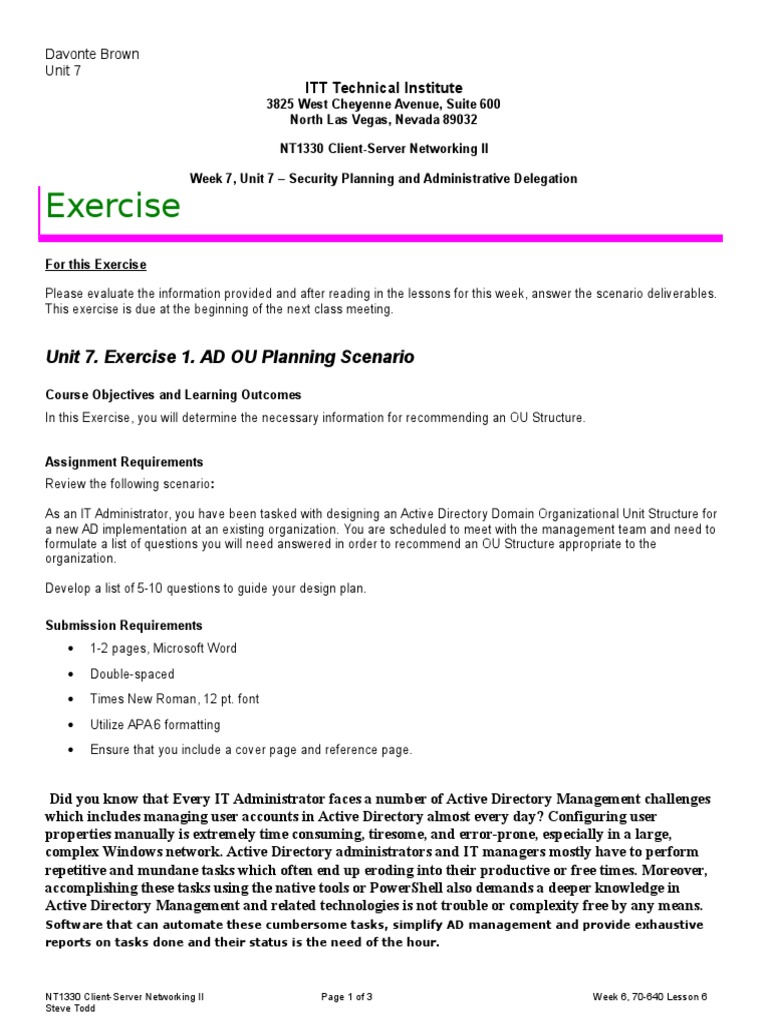 Davonte Brown
Unit 7

ITT Technical Institute
3825 West Cheyenne Avenue, Suite 600
North Las Vegas, Nevada 89032

NT1330 Client-Server Networking II

Week 7, Unit 7 – Security Planning and Administrative Delegation

Exercise

For this Exercise

Please evaluate the information provided and after reading in the lessons for this week, answer the scenario deliverables. This exercise is due at the beginning of the next class meeting.

Unit 7. Exercise 1. AD OU Planning Scenario

Course Objectives and Learning Outcomes

In this Exercise, you will determine the necessary information for recommending an OU Structure.

Assignment Requirements

Review the following scenario:

As an IT Administrator, you have been tasked with designing an Active Directory Domain Organizational Unit Structure for a new AD implementation at an existing organization. You are scheduled to meet with the management team and need to formulate a list of questions you will need answered in order to recommend an OU Structure appropriate to the organization.

Develop a list of 5-10 questions to guide your design plan.

Submission Requirements

• 1-2 pages, Microsoft Word
• Double-spaced
• Times New Roman, 12 pt. font
• Utilize APA6 formatting
• Ensure that you include a cover page and reference page.

Did you know that Every IT Administrator faces a number of Active Directory Management challenges which includes managing user accounts in Active Directory almost every day? Configuring user properties manually is extremely time consuming, tiresome, and error-prone, especially in a large, complex Windows network. Active Directory administrators and IT managers mostly have to perform repetitive and mundane tasks which often end up eroding into their productive or free times. Moreover, accomplishing these tasks using the native tools or PowerShell also demands a deeper knowledge in Active Directory Management and related technologies is not trouble or complexity free by any means. Software that can automate these cumbersome tasks, simplify AD management and provide exhaustive reports on tasks done and their status is the need of the hour.

NT1330 Client-Server Networking II
Steve Todd
Page 1 of 3
Week 6, 70-640 Lesson 6